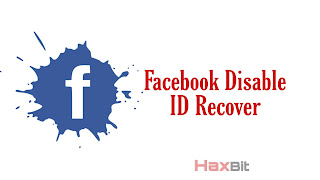 f

Facebook Disable ID Recover

HaxBit